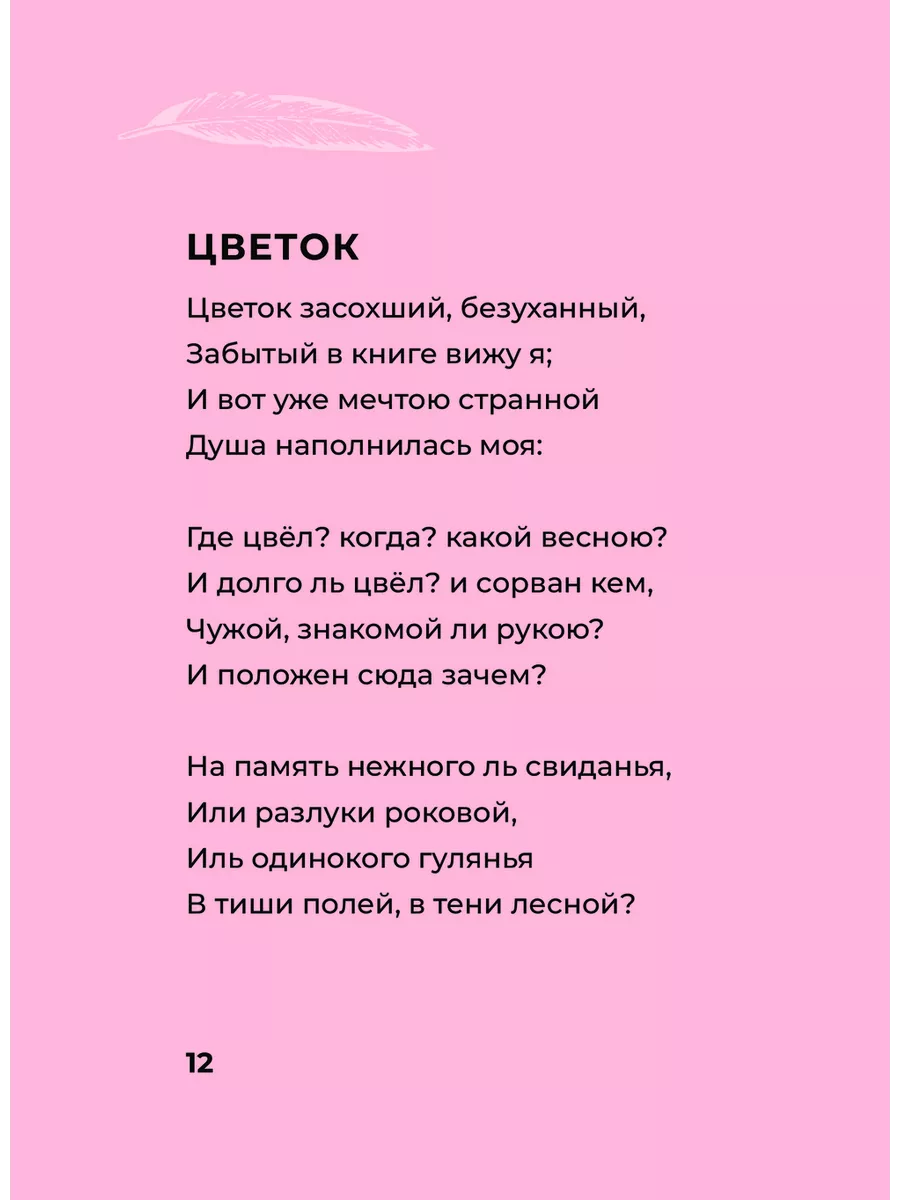 ЦВЕТОК

Цветок засохший, безуханный,
Забытый в книге вижу я;
И вот уже мечтою странной
Душа наполнилась моя:

Где цвёл? когда? какой весною?
И долго ль цвёл? и сорван кем,
Чужой, знакомой ли рукою?
И положен сюда зачем?

На память нежного ль свиданья,
Или разлуки роковой,
Иль одинокого гулянья
В тиши полей, в тени лесной?

12